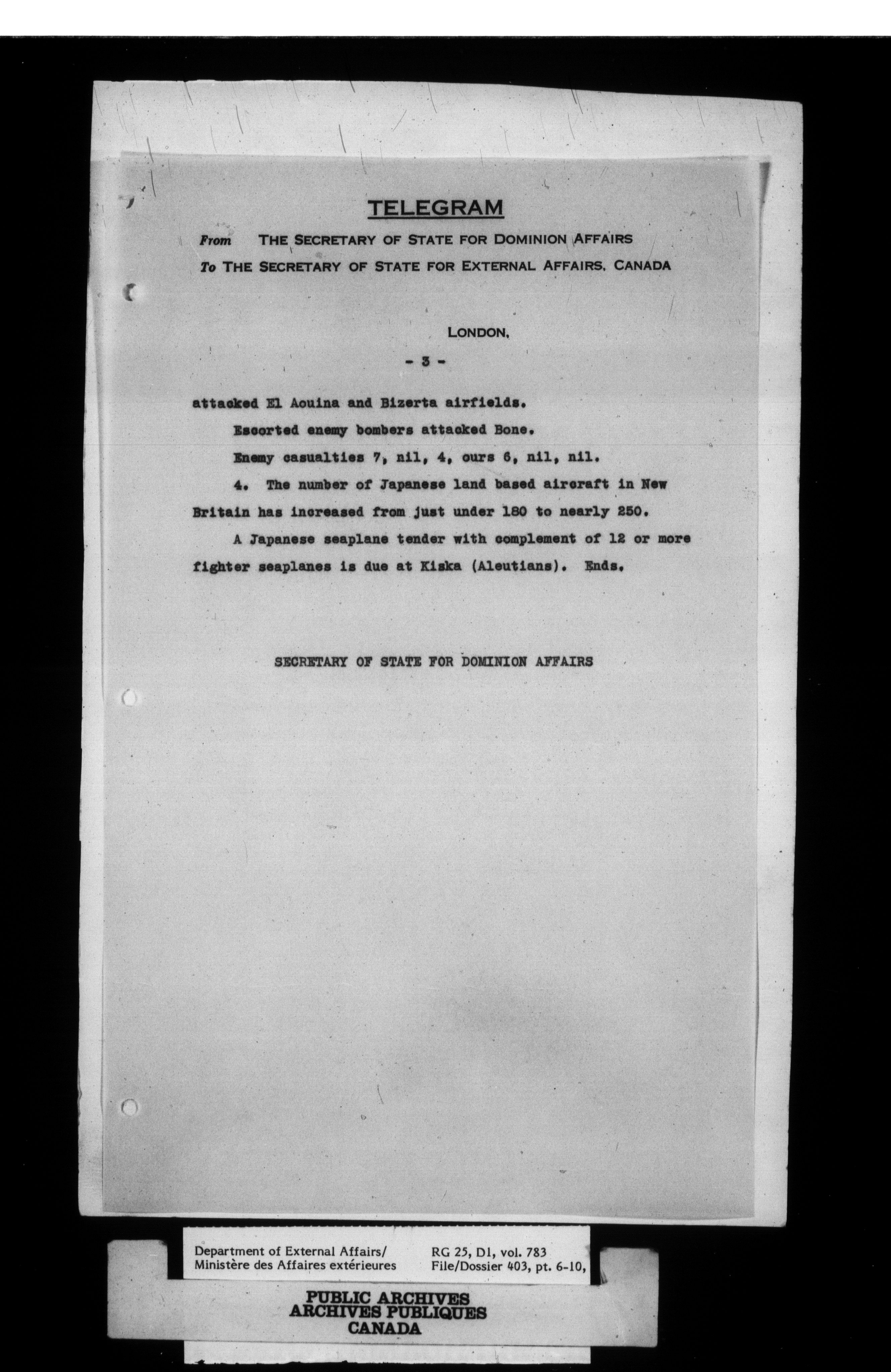 TELEGRAM

From THE SECRETARY OF STATE FOR DOMINION AFFAIRS

To THE SECRETARY OF STATE FOR EXTERNAL AFFAIRS, CANADA

LONDON,

- 3 -

attacked El Aouina and Bizerta airfields.

Escorted enemy bombers attacked Bone.

Enemy casualties 7, nil, 4, ours 6, nil, nil.

4. The number of Japanese land based aircraft in New Britain has increased from just under 180 to nearly 250.

A Japanese seaplane tender with complement of 12 or more fighter seaplanes is due at Kiska (Aleutians). Ends.

SECRETARY OF STATE FOR DOMINION AFFAIRS

Department of External Affairs/ Ministère des Affaires extérieures

RG 25, D1, vol. 783 File/Dossier 403, pt. 6-10,

PUBLIC ARCHIVES
ARCHIVES PUBLIQUES
CANADA